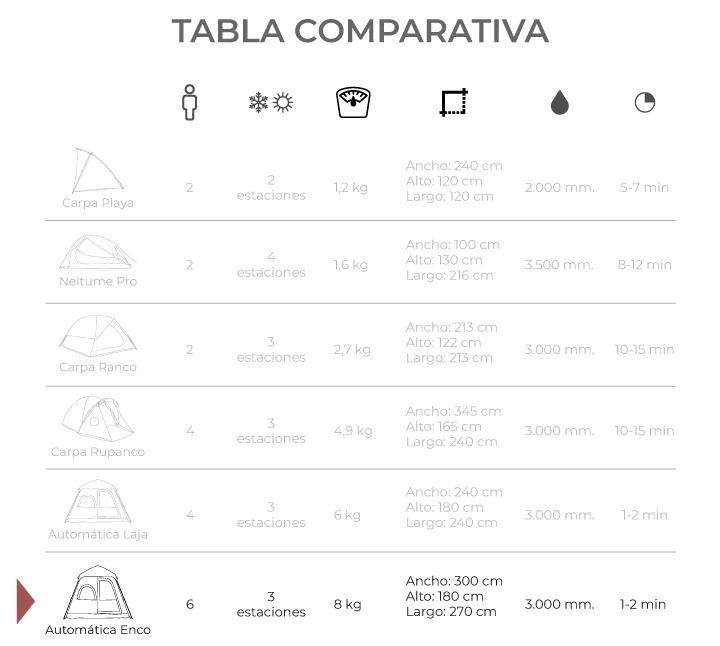 TABLA COMPARATIVA

| | | | | | | |
|---|---|---|---|---|---|---|
| Carpa Playa | 2 | 2 estaciones | 1,2 kg | Ancho: 240 cm Alto: 120 cm Largo: 120 cm | 2.000 mm. | 5-7 min |
| Neltume Pro | 2 | 4 estaciones | 1,6 kg | Ancho: 100 cm Alto: 130 cm Largo: 216 cm | 3.500 mm. | 8-12 min |
| Carpa Ranco | 2 | 3 estaciones | 2,7 kg | Ancho: 213 cm Alto: 122 cm Largo: 213 cm | 3.000 mm. | 10-15 min |
| Carpa Rupanco | 4 | 3 estaciones | 4,9 kg | Ancho: 345 cm Alto: 165 cm Largo: 240 cm | 3.000 mm. | 10-15 min |
| Automática Laja | 4 | 3 estaciones | 6 kg | Ancho: 240 cm Alto: 180 cm Largo: 240 cm | 3.000 mm. | 1-2 min |
| Automática Enco | 6 | 3 estaciones | 8 kg | Ancho: 300 cm Alto: 180 cm Largo: 270 cm | 3.000 mm. | 1-2 min |